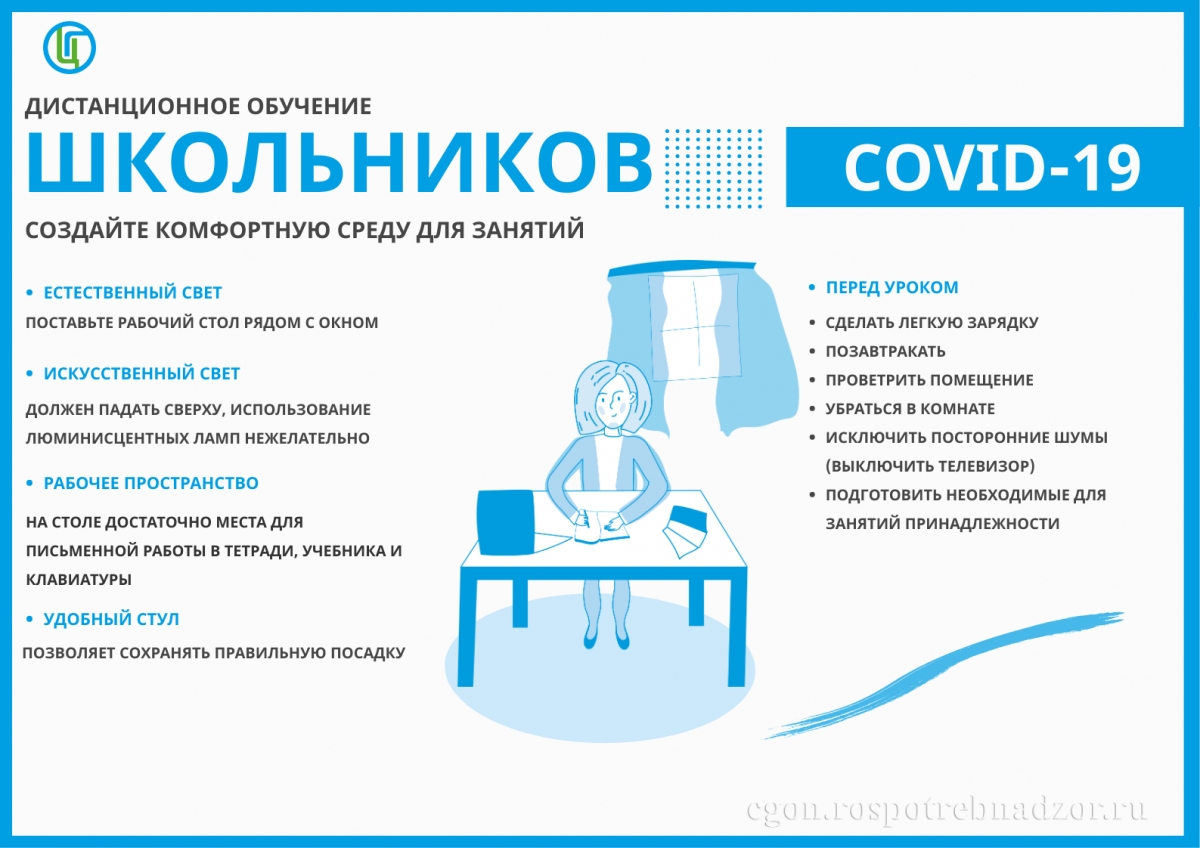 ДИСТАНЦИОННОЕ ОБУЧЕНИЕ

ШКОЛЬНИКОВ

COVID-19

СОЗДАЙТЕ КОМФОРТНУЮ СРЕДУ ДЛЯ ЗАНЯТИЙ

• ЕСТЕСТВЕННЫЙ СВЕТ

ПОСТАВЬТЕ РАБОЧИЙ СТОЛ РЯДОМ С ОКНОМ

• ИСКУССТВЕННЫЙ СВЕТ

ДОЛЖЕН ПАДАТЬ СВЕРХУ, ИСПОЛЬЗОВАНИЕ ЛЮМИНИСЦЕНТНЫХ ЛАМП НЕЖЕЛАТЕЛЬНО

• РАБОЧЕЕ ПРОСТРАНСТВО

НА СТОЛЕ ДОСТАТОЧНО МЕСТА ДЛЯ ПИСЬМЕННОЙ РАБОТЫ В ТЕТРАДИ, УЧЕБНИКА И КЛАВИАТУРЫ

• УДОБНЫЙ СТУЛ

ПОЗВОЛЯЕТ СОХРАНЯТЬ ПРАВИЛЬНУЮ ПОСАДКУ

• ПЕРЕД УРОКОМ

• СДЕЛАТЬ ЛЕГКУЮ ЗАРЯДКУ
• ПОЗАВТРАКАТЬ
• ПРОВЕТРИТЬ ПОМЕЩЕНИЕ
• УБРАТЬСЯ В КОМНАТЕ
• ИСКЛЮЧИТЬ ПОСТОРОННИЕ ШУМЫ (ВЫКЛЮЧИТЬ ТЕЛЕВИЗОР)
• ПОДГОТОВИТЬ НЕОБХОДИМЫЕ ДЛЯ ЗАНЯТИЙ ПРИНАДЛЕЖНОСТИ

cgon.rospotrebnadzor.ru